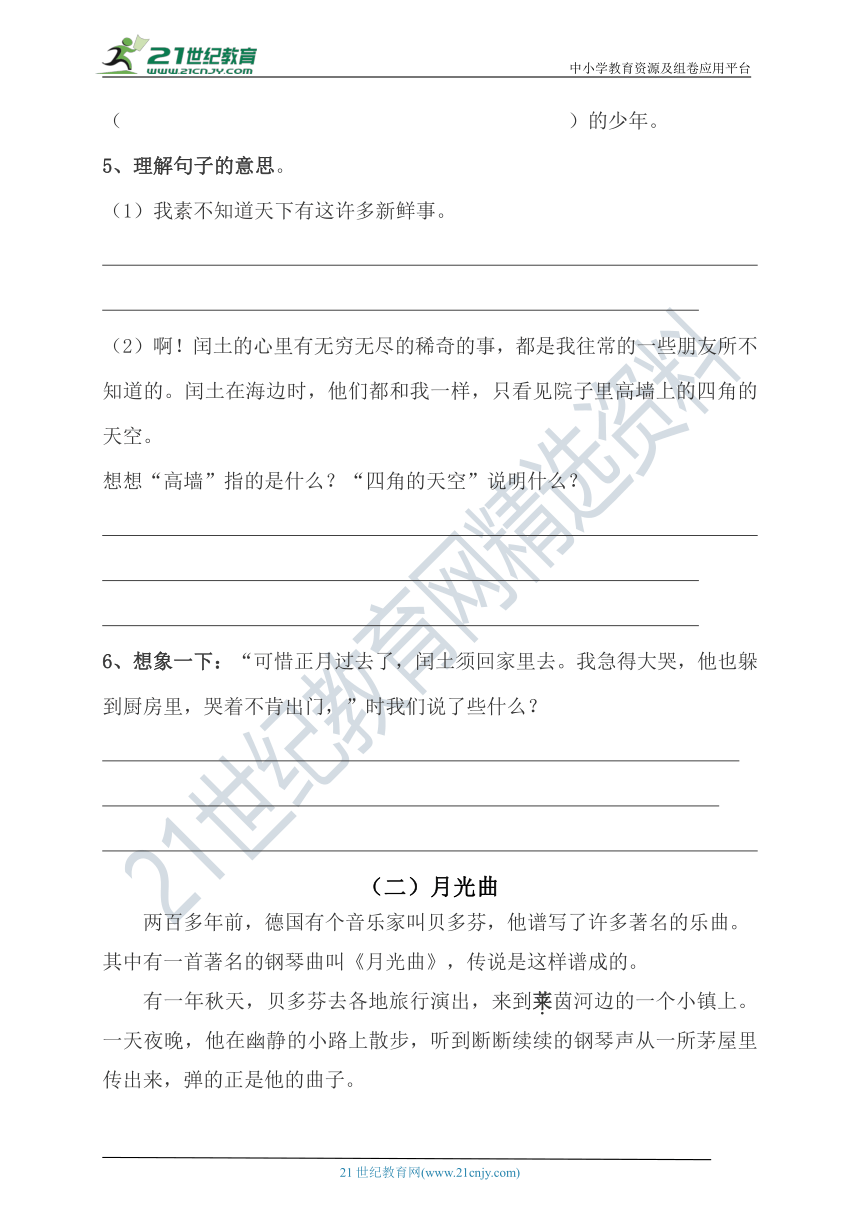 21世纪教育 www.21cnjy.com

中小学教育资源及组卷应用平台

（　　　　　　　　　　　　　　　　　　　　）的少年。

5、理解句子的意思。

（1）我素不知道天下有这许多新鲜事。

（2）啊！闰土的心里有无穷无尽的稀奇的事，都是我往常的一些朋友所不知道的。闰土在海边时，他们都和我一样，只看见院子里高墙上的四角的天空。

想想“高墙”指的是什么？“四角的天空”说明什么？

6、想象一下：“可惜正月过去了，闰土须回家里去。我急得大哭，他也躲到厨房里，哭着不肯出门，”时我们说了些什么？

（二）月光曲

两百多年前，德国有个音乐家叫贝多芬，他谱写了许多著名的乐曲。其中有一首著名的钢琴曲叫《月光曲》，传说是这样谱成的。

有一年秋天，贝多芬去各地旅行演出，来到莱茵河边的一个小镇上。一天夜晚，他在幽静的小路上散步，听到断断续续的钢琴声从一所茅屋里传出来，弹的正是他的曲子。

21世纪教育网精选资料

21 世纪教育网(www.21cnjy.com)